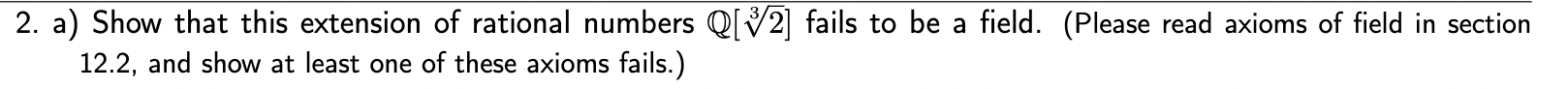 2. a) Show that this extension of rational numbers $\mathbb{Q}[\sqrt[3]{2}]$ fails to be a field. (Please read axioms of field in section 12.2, and show at least one of these axioms fails.)